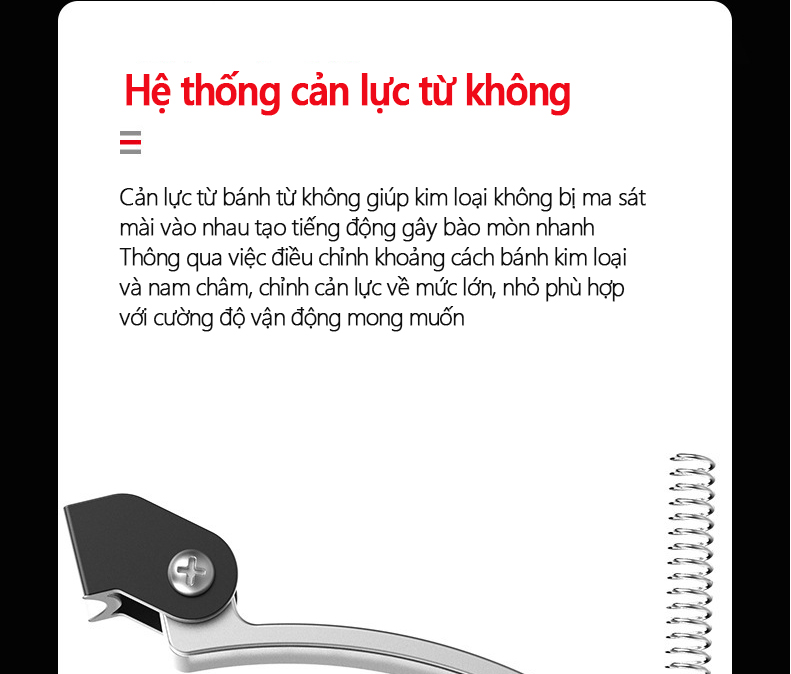 Hệ thống cản lực từ không

Cản lực từ bánh từ không giúp kim loại không bị ma sát mài vào nhau tạo tiếng động gây bào mòn nhanh
Thông qua việc điều chỉnh khoảng cách bánh kim loại và nam châm, chỉnh cản lực về mức lớn, nhỏ phù hợp với cường độ vận động mong muốn